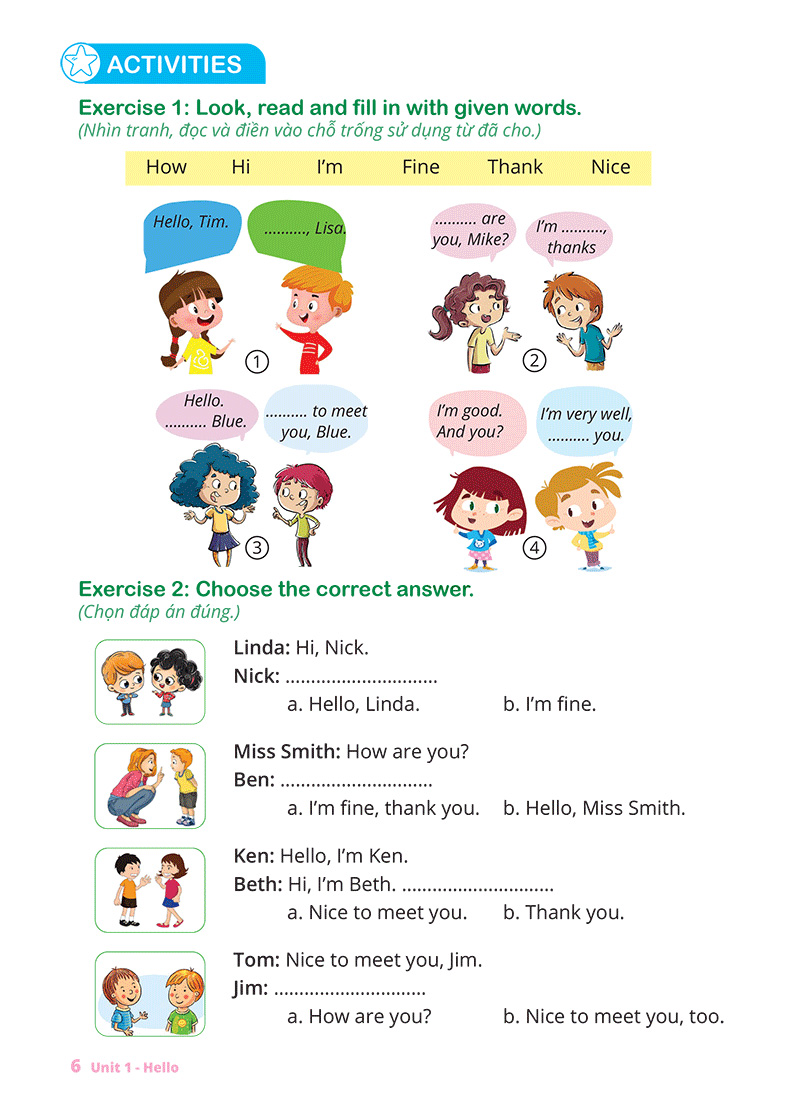 ACTIVITIES

Exercise 1: Look, read and fill in with given words.
(Nhìn tranh, đọc và điền vào chỗ trống sử dụng từ đã cho.)

How Hi I'm Fine Thank Nice

Hello, Tim.
.........., Lisa.
1

.......... are you, Mike?
I'm .........., thanks
2

Hello. .......... Blue.
.......... to meet you, Blue.
3

I'm good. And you?
I'm very well, .......... you.
4

Exercise 2: Choose the correct answer.
(Chọn đáp án đúng.)

Linda: Hi, Nick.
Nick: ..............................
a. Hello, Linda. b. I'm fine.

Miss Smith: How are you?
Ben: ..............................
a. I'm fine, thank you. b. Hello, Miss Smith.

Ken: Hello, I'm Ken.
Beth: Hi, I'm Beth. ..............................
a. Nice to meet you. b. Thank you.

Tom: Nice to meet you, Jim.
Jim: ..............................
a. How are you? b. Nice to meet you, too.

6 Unit 1 - Hello